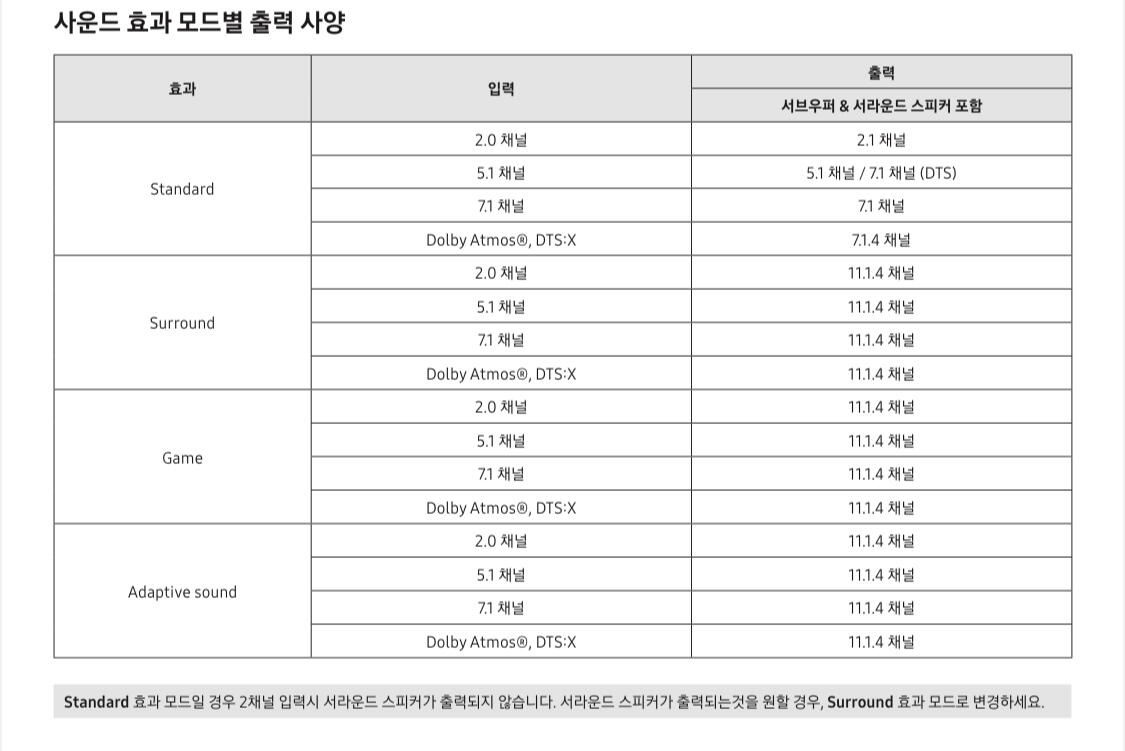 사운드 효과 모드별 출력 사양

| 효과 | 입력 | 출력 |
|---|---|---|
| | | 서브우퍼 & 서라운드 스피커 포함 |
| Standard | 2.0 채널 | 2.1 채널 |
| | 5.1 채널 | 5.1 채널 / 7.1 채널 (DTS) |
| | 7.1 채널 | 7.1 채널 |
| | Dolby Atmos®, DTS:X | 7.1.4 채널 |
| Surround | 2.0 채널 | 11.1.4 채널 |
| | 5.1 채널 | 11.1.4 채널 |
| | 7.1 채널 | 11.1.4 채널 |
| | Dolby Atmos®, DTS:X | 11.1.4 채널 |
| Game | 2.0 채널 | 11.1.4 채널 |
| | 5.1 채널 | 11.1.4 채널 |
| | 7.1 채널 | 11.1.4 채널 |
| | Dolby Atmos®, DTS:X | 11.1.4 채널 |
| Adaptive sound | 2.0 채널 | 11.1.4 채널 |
| | 5.1 채널 | 11.1.4 채널 |
| | 7.1 채널 | 11.1.4 채널 |
| | Dolby Atmos®, DTS:X | 11.1.4 채널 |

Standard 효과 모드일 경우 2채널 입력시 서라운드 스피커가 출력되지 않습니다. 서라운드 스피커가 출력되는것을 원할 경우, Surround 효과 모드로 변경하세요.